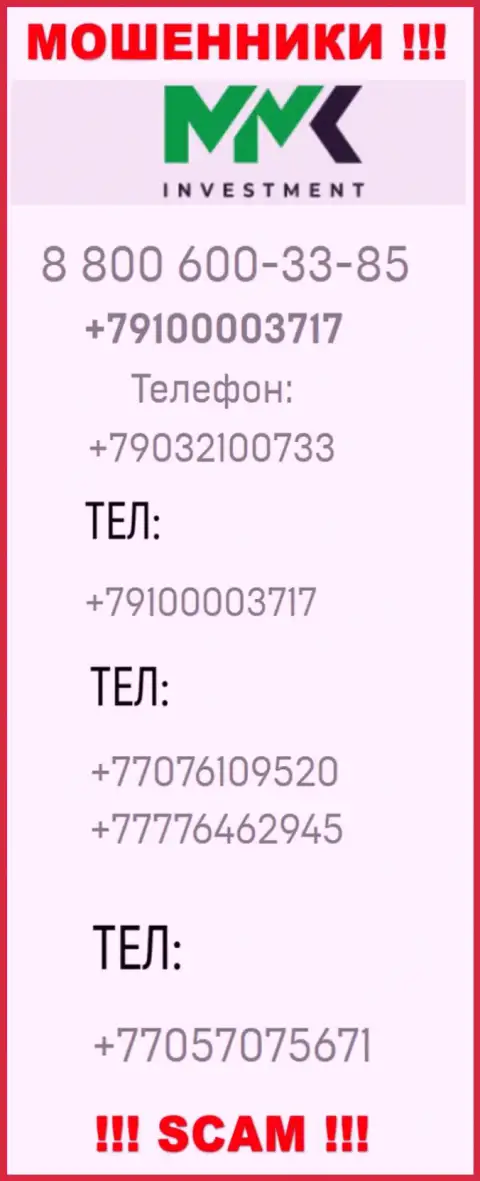 МОШЕННИКИ !!!

MMK
INVESTMENT

8 800 600-33-85

+79100003717

Телефон:

+79032100733

ТЕЛ:

+79100003717

ТЕЛ:

+77076109520
+77776462945

ТЕЛ:

+77057075671

!!! SCAM !!!